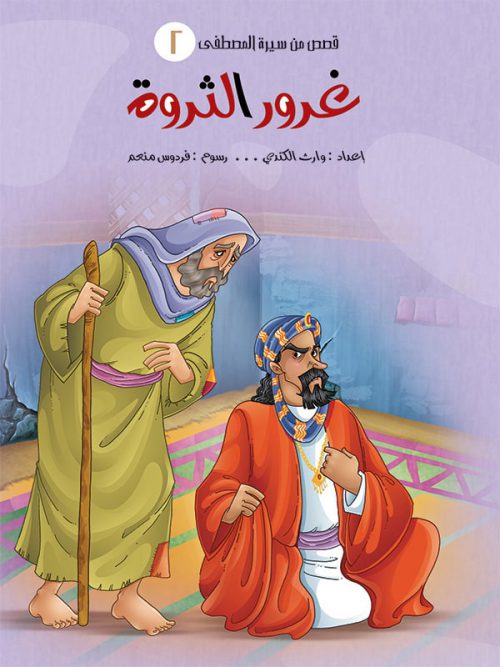 قصص من سيرة المصطفى ٢

غرور الثروة

إعداد : وارث الكندي . . . رسوم : فردوس منعم